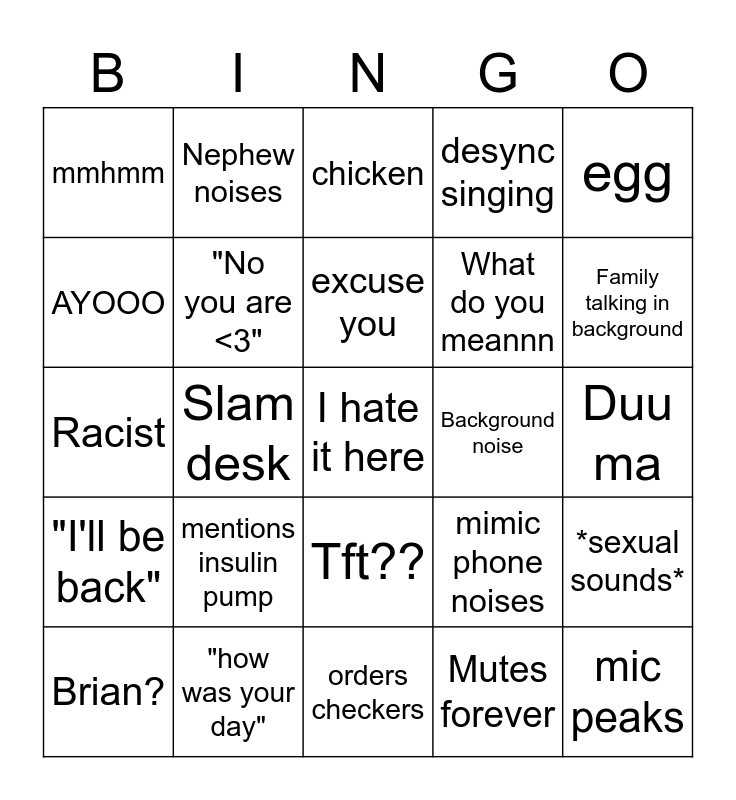 | B | I | N | G | O |
|---|---|---|---|---|
| mmhmm | Nephew noises | chicken | desync singing | egg |
| AYOOO | "No you are <3" | excuse you | What do you meannn | Family talking in background |
| Racist | Slam desk | I hate it here | Background noise | Duu ma |
| "I'll be back" | mentions insulin pump | Tft?? | mimic phone noises | *sexual sounds* |
| Brian? | "how was your day" | orders checkers | Mutes forever | mic peaks |